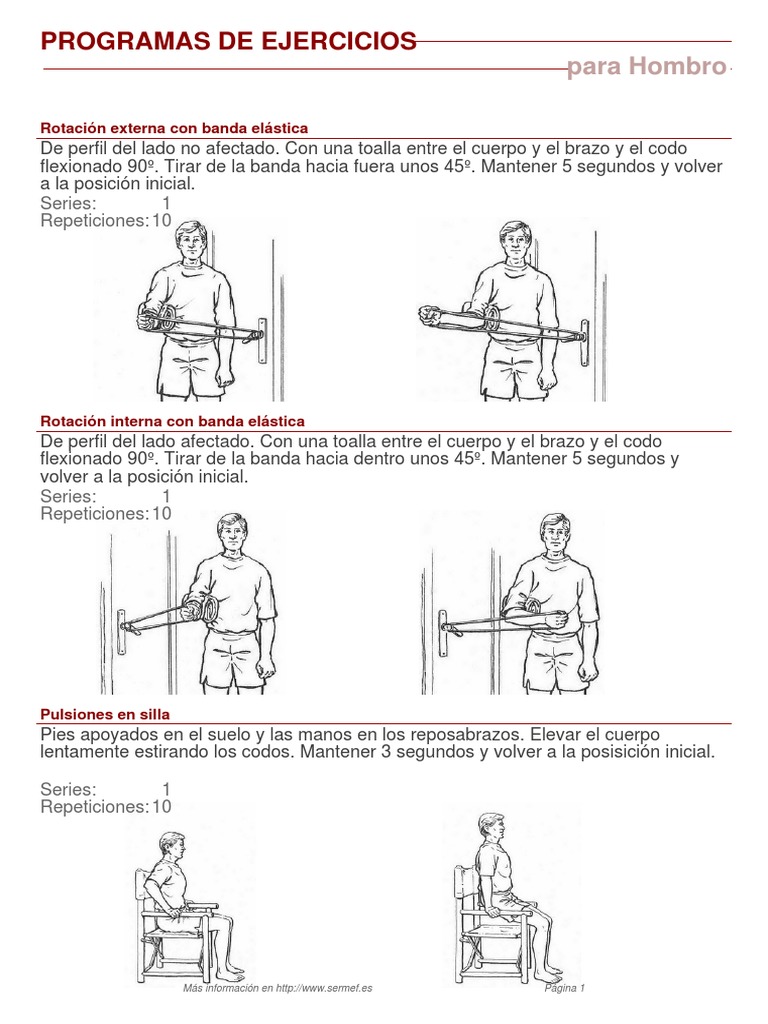 PROGRAMAS DE EJERCICIOS

para Hombro

Rotación externa con banda elástica

De perfil del lado no afectado. Con una toalla entre el cuerpo y el brazo y el codo flexionado 90º. Tirar de la banda hacia fuera unos 45º. Mantener 5 segundos y volver a la posición inicial.

Series: 1
Repeticiones: 10

Rotación interna con banda elástica

De perfil del lado afectado. Con una toalla entre el cuerpo y el brazo y el codo flexionado 90º. Tirar de la banda hacia dentro unos 45º. Mantener 5 segundos y volver a la posición inicial.

Series: 1
Repeticiones: 10

Pulsiones en silla

Pies apoyados en el suelo y las manos en los reposabrazos. Elevar el cuerpo lentamente estirando los codos. Mantener 3 segundos y volver a la posisición inicial.

Series: 1
Repeticiones: 10

Más información en http://www.sermef.es

Página 1